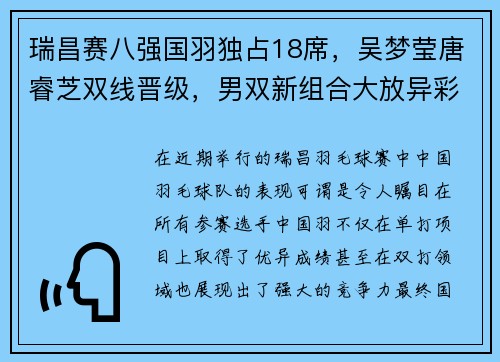 瑞昌赛八强国羽独占18席，吴梦莹唐睿芝双线晋级，男双新组合大放异彩

在近期举行的瑞昌羽毛球赛中中国羽毛球队的表现可谓是令人瞩目在所有参赛选手中国羽不仅在单打项目上取得了优异成绩甚至在双打领域也展现出了强大的竞争力最终国